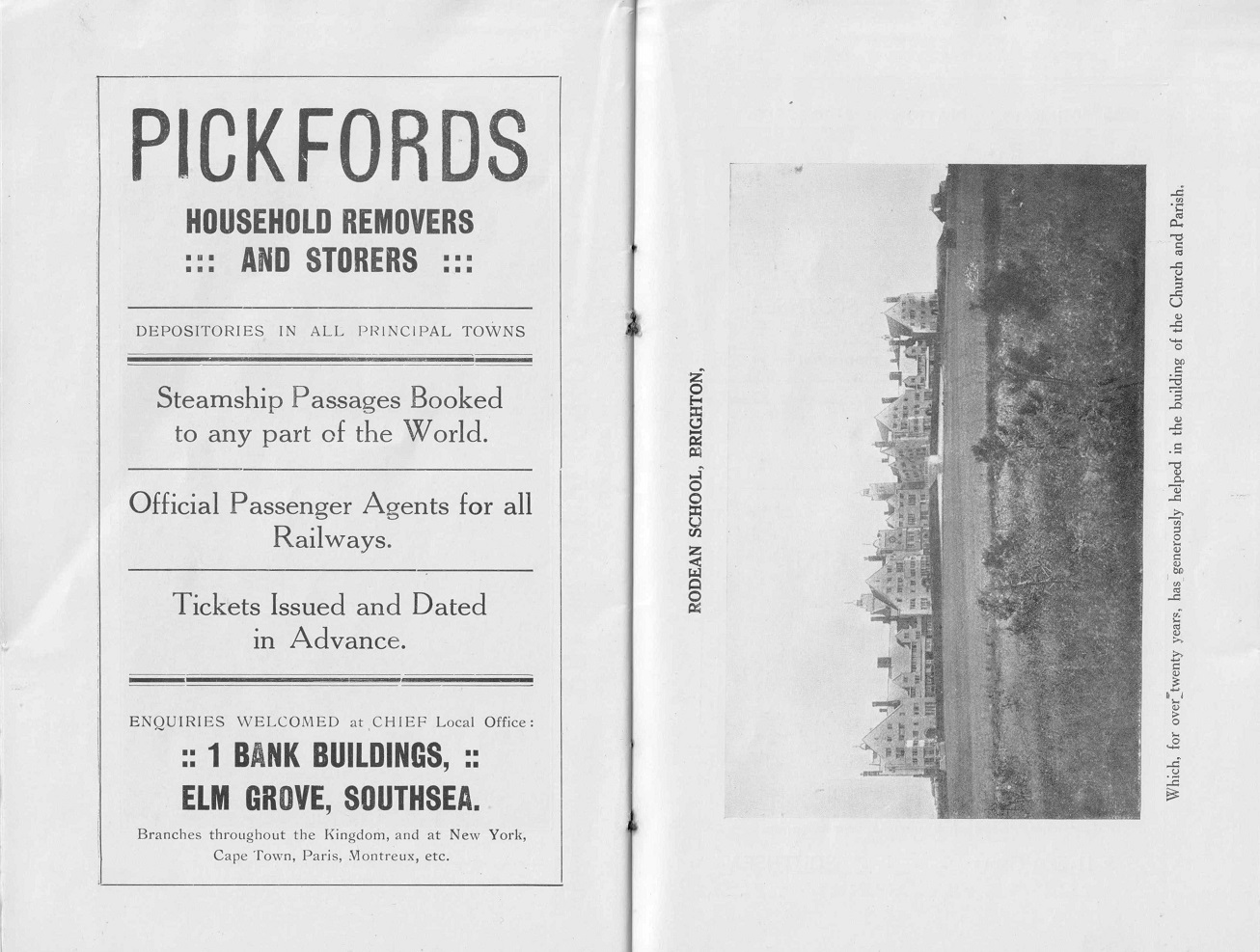 PICKFORDS
HOUSEHOLD REMOVERS
::: AND STORERS :::

DEPOSITORIES IN ALL PRINCIPAL TOWNS

Steamship Passages Booked to any part of the World.

Official Passenger Agents for all Railways.

Tickets Issued and Dated in Advance.

ENQUIRIES WELCOMED at CHIEF Local Office:
:: 1 BANK BUILDINGS, ::
ELM GROVE, SOUTHSEA.
Branches throughout the Kingdom, and at New York, Cape Town, Paris, Montreux, etc.

RODEAN SCHOOL, BRIGHTON,

Which, for over twenty years, has generously helped in the building of the Church and Parish.